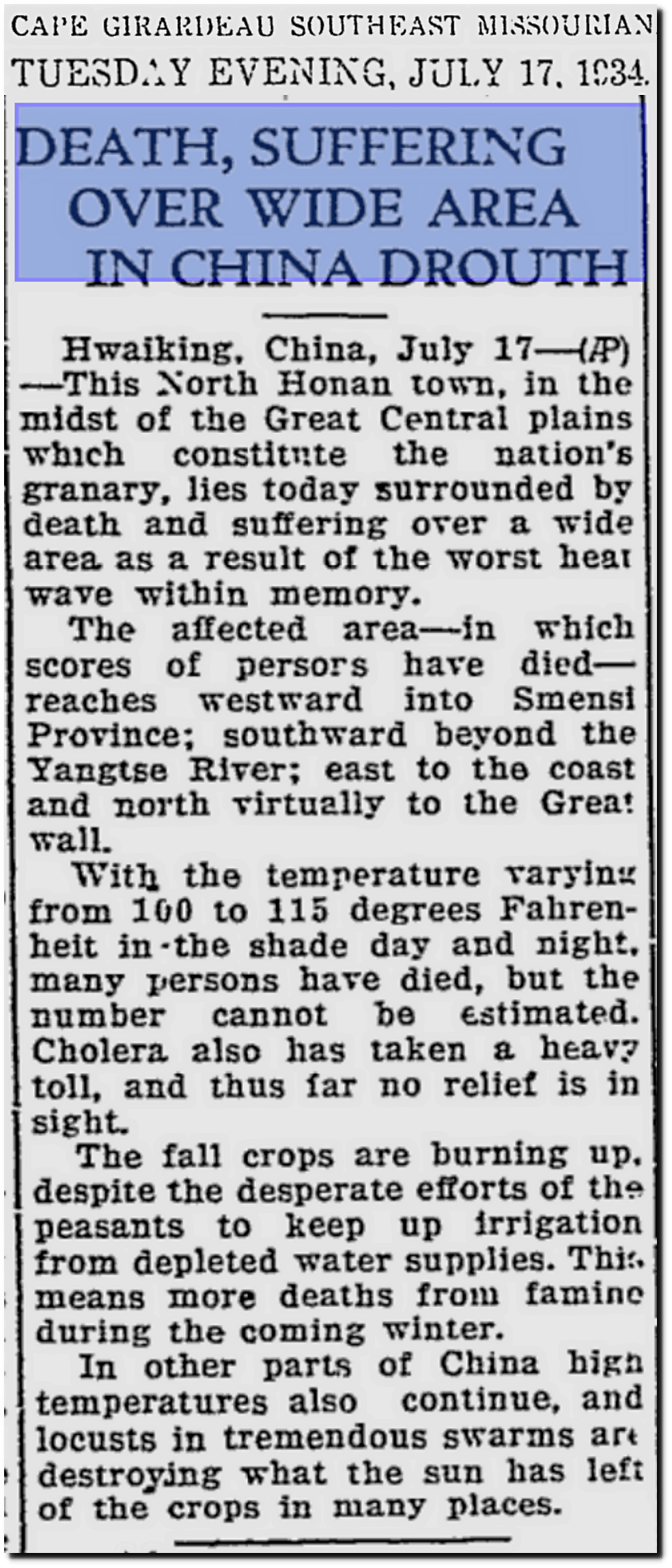 CAPE GIRARDEAU SOUTHEAST MISSOURIAN
TUESDAY EVENING, JULY 17, 1934.

DEATH, SUFFERING
OVER WIDE AREA
IN CHINA DROUTH

Hwaiking, China, July 17—(AP)—This North Honan town, in the midst of the Great Central plains which constitute the nation's granary, lies today surrounded by death and suffering over a wide area as a result of the worst heat wave within memory.

The affected area—in which scores of persons have died—reaches westward into Smensi Province; southward beyond the Yangtse River; east to the coast and north virtually to the Great wall.

With the temperature varying from 100 to 115 degrees Fahrenheit in the shade day and night, many persons have died, but the number cannot be estimated. Cholera also has taken a heavy toll, and thus far no relief is in sight.

The fall crops are burning up, despite the desperate efforts of the peasants to keep up irrigation from depleted water supplies. This means more deaths from famine during the coming winter.

In other parts of China high temperatures also continue, and locusts in tremendous swarms are destroying what the sun has left of the crops in many places.